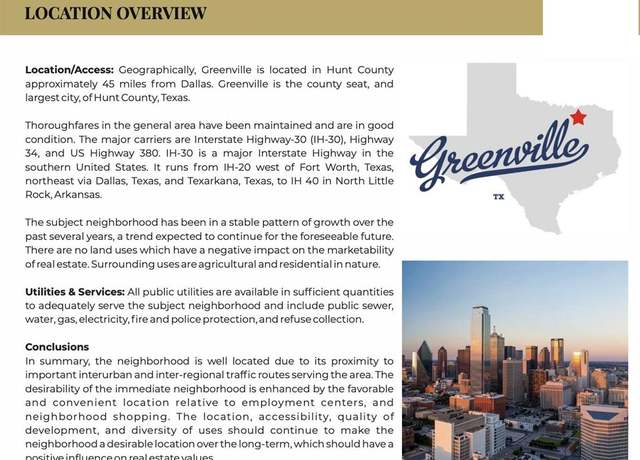 LOCATION OVERVIEW

Location/Access: Geographically, Greenville is located in Hunt County approximately 45 miles from Dallas. Greenville is the county seat, and largest city, of Hunt County, Texas.

Thoroughfares in the general area have been maintained and are in good condition. The major carriers are Interstate Highway-30 (IH-30), Highway 34, and US Highway 380. IH-30 is a major Interstate Highway in the southern United States. It runs from IH-20 west of Fort Worth, Texas, northeast via Dallas, Texas, and Texarkana, Texas, to IH 40 in North Little Rock, Arkansas.

The subject neighborhood has been in a stable pattern of growth over the past several years, a trend expected to continue for the foreseeable future. There are no land uses which have a negative impact on the marketability of real estate. Surrounding uses are agricultural and residential in nature.

Utilities & Services: All public utilities are available in sufficient quantities to adequately serve the subject neighborhood and include public sewer, water, gas, electricity, fire and police protection, and refuse collection.

Conclusions
In summary, the neighborhood is well located due to its proximity to important interurban and inter-regional traffic routes serving the area. The desirability of the immediate neighborhood is enhanced by the favorable and convenient location relative to employment centers, and neighborhood shopping. The location, accessibility, quality of development, and diversity of uses should continue to make the neighborhood a desirable location over the long-term, which should have a positive influence on real estate values.

Greenville
TX